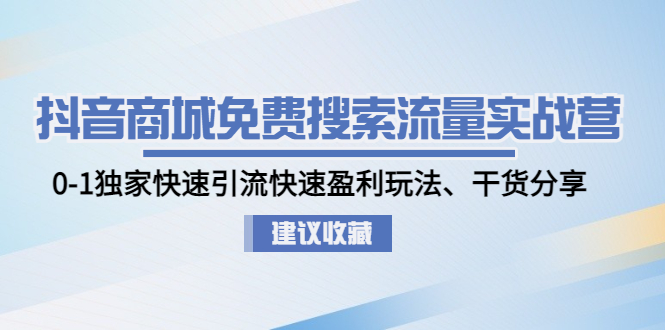 抖音商城免费搜索流量实战营

0-1独家快速引流快速盈利玩法、干货分享

建议收藏